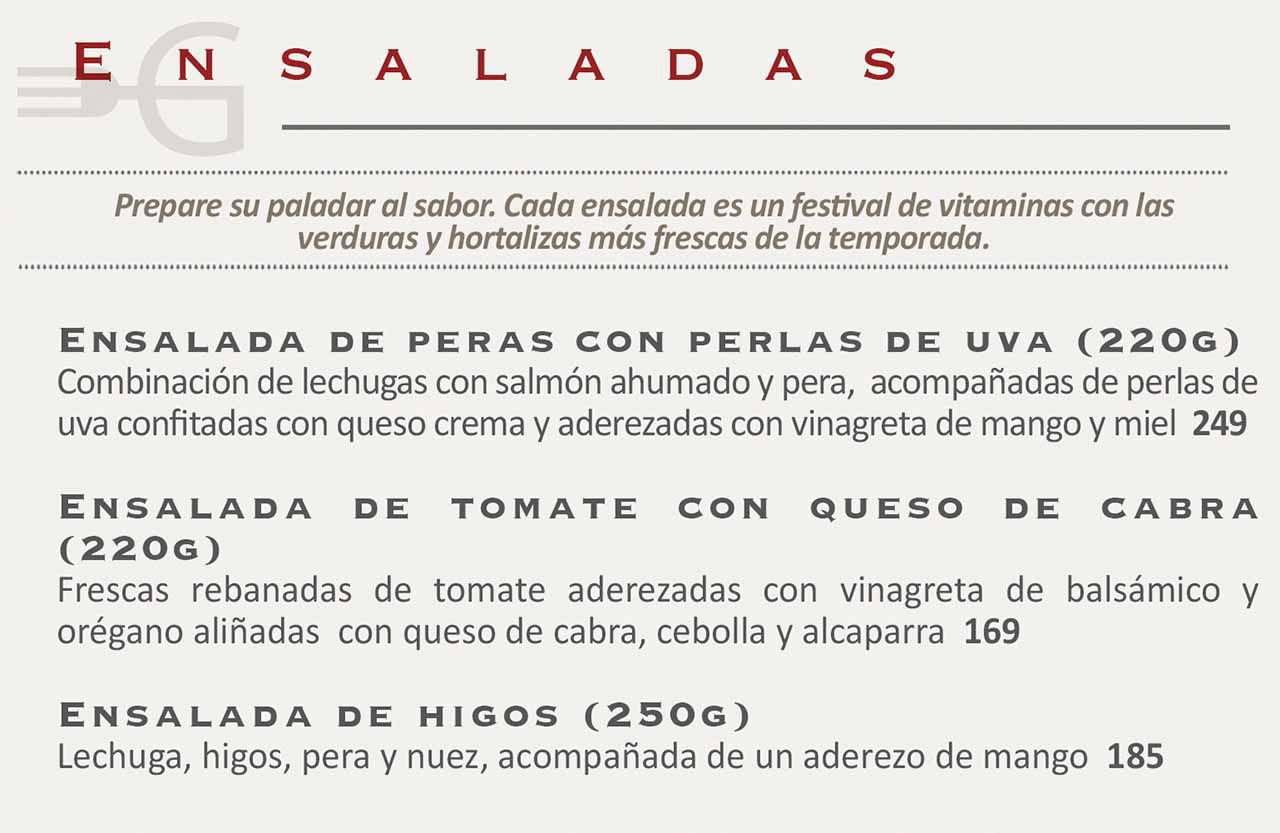 ENSALADAS

Prepare su paladar al sabor. Cada ensalada es un festival de vitaminas con las verduras y hortalizas más frescas de la temporada.

ENSALADA DE PERAS CON PERLAS DE UVA (220G)
Combinación de lechugas con salmón ahumado y pera, acompañadas de perlas de uva confitadas con queso crema y aderezadas con vinagreta de mango y miel 249

ENSALADA DE TOMATE CON QUESO DE CABRA (220G)
Frescas rebanadas de tomate aderezadas con vinagreta de balsámico y orégano aliñadas con queso de cabra, cebolla y alcaparra 169

ENSALADA DE HIGOS (250G)
Lechuga, higos, pera y nuez, acompañada de un aderezo de mango 185